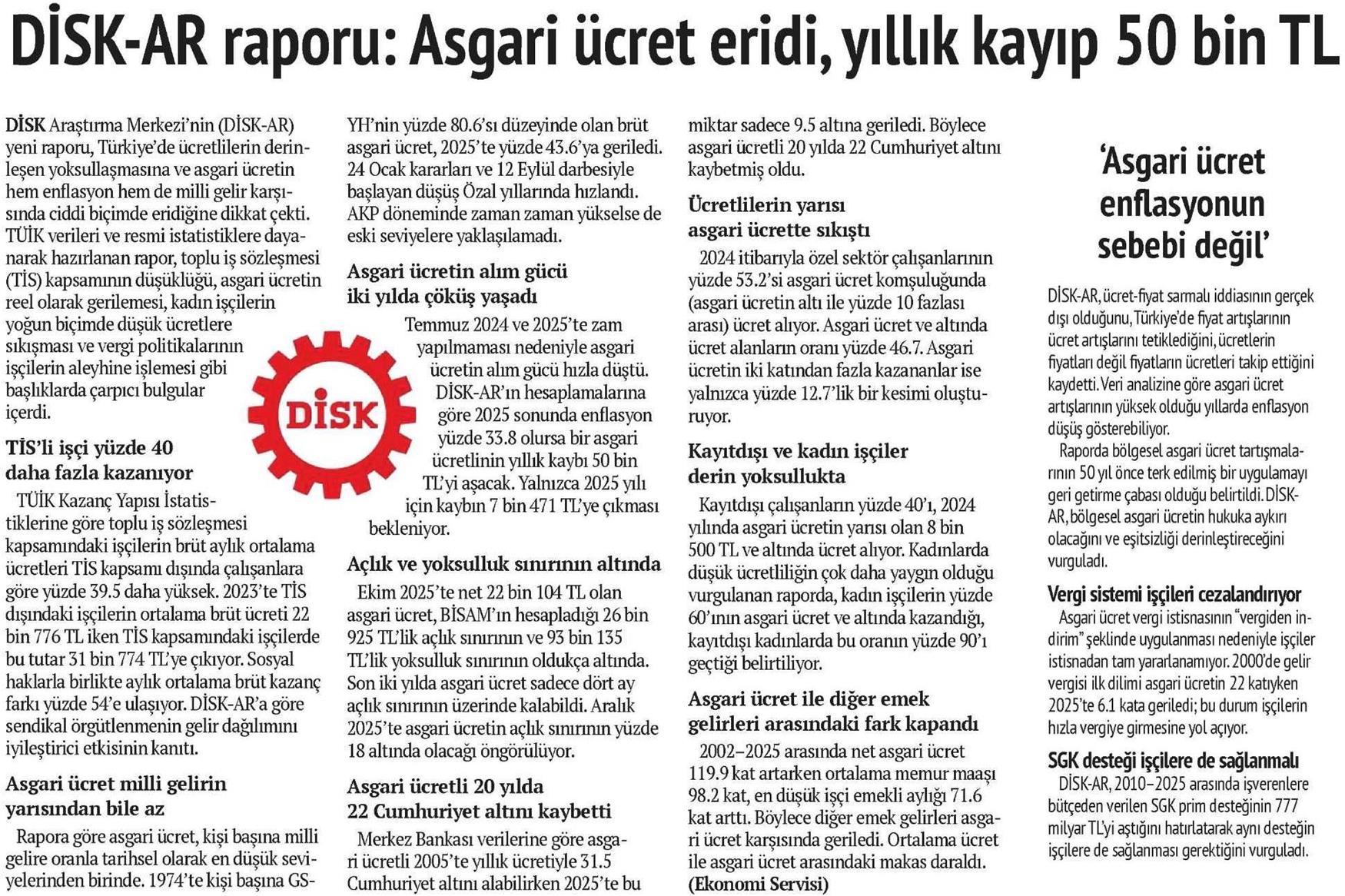 DİSK-AR raporu: Asgari ücret eridi, yıllık kayıp 50 bin TL

DİSK Araştırma Merkezi'nin (DİSK-AR) yeni raporu, Türkiye'de ücretlilerin derinleşen yoksullaşmasına ve asgari ücretin hem enflasyon hem de milli gelir karşısında ciddi biçimde eridiğine dikkat çekti. TÜİK verileri ve resmi istatistiklere dayanarak hazırlanan rapor, toplu iş sözleşmesi (TİS) kapsamının düşüklüğü, asgari ücretin reel olarak gerilemesi, kadın işçilerin yoğun biçimde düşük ücretlere sıkışması ve vergi politikalarının işçilerin aleyhine işlemesi gibi başlıklarda çarpıcı bulgular içerdi.

TİS'li işçi yüzde 40 daha fazla kazanıyor

TÜİK Kazanç Yapısı İstatistiklerine göre toplu iş sözleşmesi kapsamındaki işçilerin brüt aylık ortalama ücretleri TİS kapsamı dışında çalışanlara göre yüzde 39.5 daha yüksek. 2023'te TİS dışındaki işçilerin ortalama brüt ücreti 22 bin 776 TL iken TİS kapsamındaki işçilerde bu tutar 31 bin 774 TL'ye çıkıyor. Sosyal haklarla birlikte aylık ortalama brüt kazanç farkı yüzde 54'e ulaşıyor. DİSK-AR'a göre sendikal örgütlenmenin gelir dağılımını iyileştirici etkisinin kanıtı.

Asgari ücret milli gelirin yarısından bile az

Rapora göre asgari ücret, kişi başına milli gelire oranla tarihsel olarak en düşük seviyelerinden birinde. 1974'te kişi başına GSYH'nin yüzde 80.6'sı düzeyinde olan brüt asgari ücret, 2025'te yüzde 43.6'ya geriledi. 24 Ocak kararları ve 12 Eylül darbesiyle başlayan düşüş Özal yıllarında hızlandı. AKP döneminde zaman zaman yükselse de eski seviyelere yaklaşılamadı.

Asgari ücretin alım gücü iki yılda çöküş yaşadı

Temmuz 2024 ve 2025'te zam yapılmaması nedeniyle asgari ücretin alım gücü hızla düştü. DİSK-AR'ın hesaplamalarına göre 2025 sonunda enflasyon yüzde 33.8 olursa bir asgari ücretlinin yıllık kaybı 50 bin TL'yi aşacak. Yalnızca 2025 yılı için kaybın 7 bin 471 TL'ye çıkması bekleniyor.

DİSK

Açlık ve yoksulluk sınırının altında

Ekim 2025'te net 22 bin 104 TL olan asgari ücret, BİSAM'ın hesapladığı 26 bin 925 TL'lik açlık sınırının ve 93 bin 135 TL'lik yoksulluk sınırının oldukça altında. Son iki yılda asgari ücret sadece dört ay açlık sınırının üzerinde kalabildi. Aralık 2025'te asgari ücretin açlık sınırının yüzde 18 altında olacağı öngörülüyor.

Asgari ücretli 20 yılda 22 Cumhuriyet altını kaybetti

Merkez Bankası verilerine göre asgari ücretli 2005'te yıllık ücretiyle 31.5 Cumhuriyet altını alabilirken 2025'te bu miktar sadece 9.5 altına geriledi. Böylece asgari ücretli 20 yılda 22 Cumhuriyet altını kaybetmiş oldu.

Ücretlilerin yarısı asgari ücrette sıkıştı

2024 itibarıyla özel sektör çalışanlarının yüzde 53.2'si asgari ücret komşuluğunda (asgari ücretin altı ile yüzde 10 fazlası arası) ücret alıyor. Asgari ücret ve altında ücret alanların oranı yüzde 46.7. Asgari ücretin iki katından fazla kazananlar ise yalnızca yüzde 12.7'lik bir kesimi oluşturuyor.

Kayıtdışı ve kadın işçiler derin yoksullukta

Kayıtdışı çalışanların yüzde 40'ı, 2024 yılında asgari ücretin yarısı olan 8 bin 500 TL ve altında ücret alıyor. Kadınlarda düşük ücretliliğin çok daha yaygın olduğu vurgulanan raporda, kadın işçilerin yüzde 60'ının asgari ücret ve altında kazandığı, kayıtdışı kadınlarda bu oranın yüzde 90'ı geçtiği belirtiliyor.

Asgari ücret ile diğer emek gelirleri arasındaki fark kapandı

2002–2025 arasında net asgari ücret 119.9 kat artarken ortalama memur maaşı 98.2 kat, en düşük işçi emekli aylığı 71.6 kat arttı. Böylece diğer emek gelirleri asgari ücret karşısında geriledi. Ortalama ücret ile asgari ücret arasındaki makas daraldı. (Ekonomi Servisi)

'Asgari ücret enflasyonun sebebi değil'

DİSK-AR, ücret-fiyat sarmalı iddiasının gerçek dışı olduğunu, Türkiye'de fiyat artışlarının ücret artışlarını tetiklediğini, ücretlerin fiyatları değil fiyatların ücretleri takip ettiğini kaydetti. Veri analizine göre asgari ücret artışlarının yüksek olduğu yıllarda enflasyon düşüş gösterebiliyor.

Raporda bölgesel asgari ücret tartışmalarının 50 yıl önce terk edilmiş bir uygulamayı geri getirme çabası olduğu belirtildi. DİSK-AR, bölgesel asgari ücretin hukuka aykırı olacağını ve eşitsizliği derinleştireceğini vurguladı.

Vergi sistemi işçileri cezalandırıyor

Asgari ücret vergi istisnasının "vergiden indirim" şeklinde uygulanması nedeniyle işçiler istisnadan tam yararlanamıyor. 2000'de gelir vergisi ilk dilimi asgari ücretin 22 katıyken 2025'te 6.1 kata geriledi; bu durum işçilerin hızla vergiye girmesine yol açıyor.

SGK desteği işçilere de sağlanmalı

DİSK-AR, 2010–2025 arasında işverenlere bütçeden verilen SGK prim desteğinin 777 milyar TL'yi aştığını hatırlatarak aynı desteğin işçilere de sağlanması gerektiğini vurguladı.